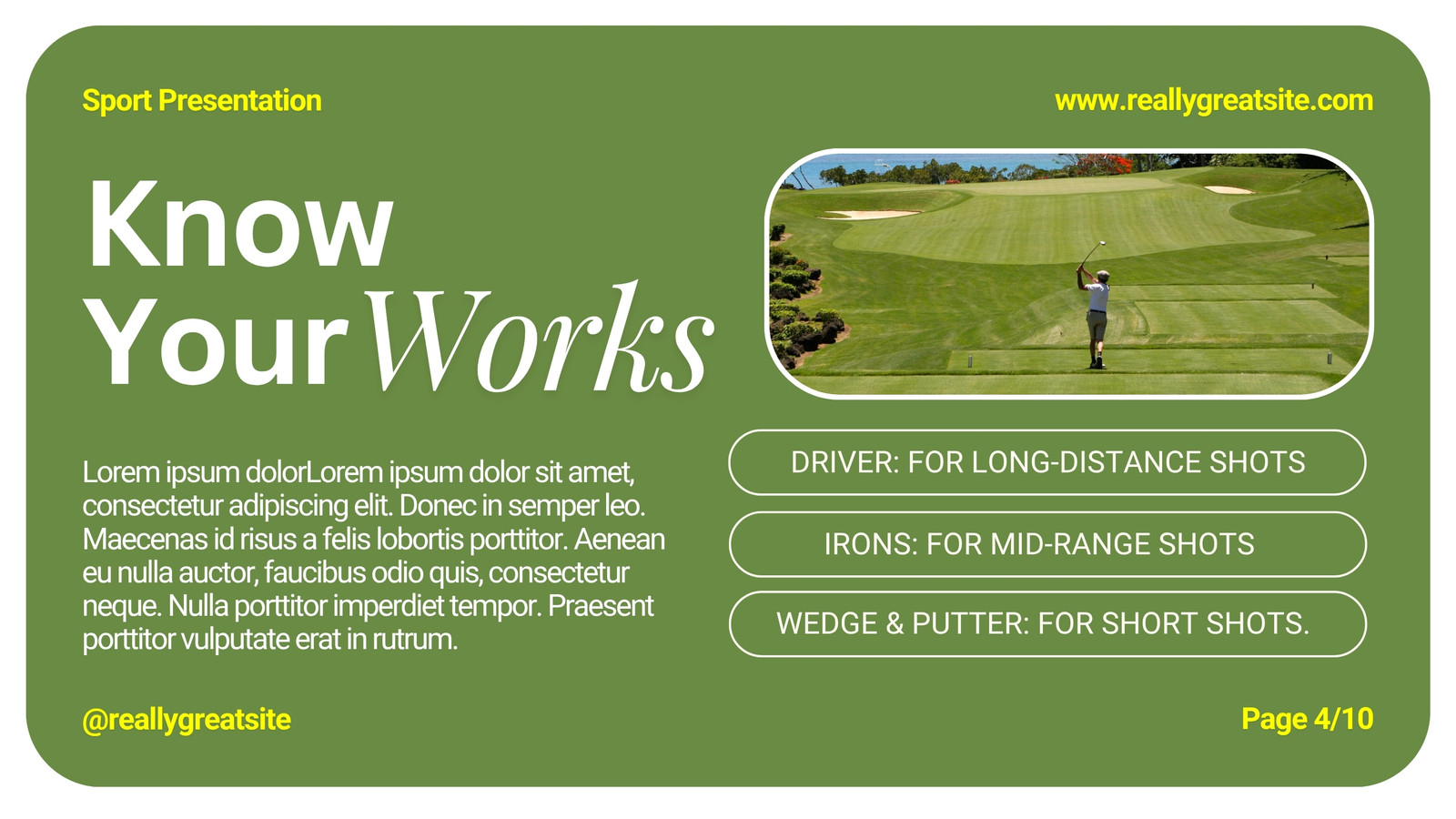 Sport Presentation

www.reallygreatsite.com

Know
Your Works

Lorem ipsum dolorLorem ipsum dolor sit amet, consectetur adipiscing elit. Donec in semper leo. Maecenas id risus a felis lobortis porttitor. Aenean eu nulla auctor, faucibus odio quis, consectetur neque. Nulla porttitor imperdiet tempor. Praesent porttitor vulputate erat in rutrum.

DRIVER: FOR LONG-DISTANCE SHOTS

IRONS: FOR MID-RANGE SHOTS

WEDGE & PUTTER: FOR SHORT SHOTS.

@reallygreatsite

Page 4/10